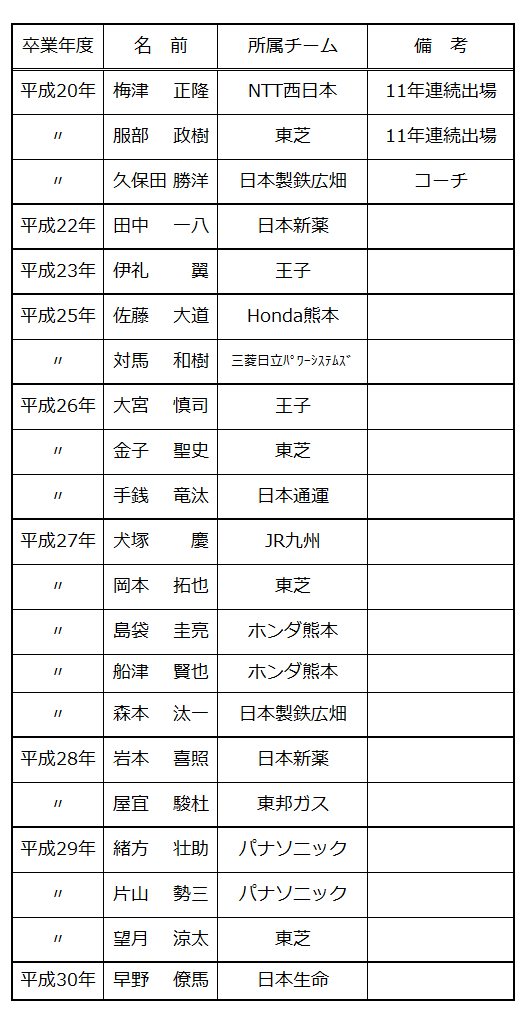 | 卒業年度 | 名　前 | 所属チーム | 備　考 |
|---|---|---|---|
| 平成20年 | 梅津　正隆 | NTT西日本 | 11年連続出場 |
| 〃 | 服部　政樹 | 東芝 | 11年連続出場 |
| 〃 | 久保田 勝洋 | 日本製鉄広畑 | コーチ |
| 平成22年 | 田中　一八 | 日本新薬 | |
| 平成23年 | 伊礼　翼 | 王子 | |
| 平成25年 | 佐藤　大道 | Honda熊本 | |
| 〃 | 対馬　和樹 | 三菱日立ﾊﾟﾜｰｼｽﾃﾑｽﾞ | |
| 平成26年 | 大宮　慎司 | 王子 | |
| 〃 | 金子　聖史 | 東芝 | |
| 〃 | 手銭　竜汰 | 日本通運 | |
| 平成27年 | 犬塚　慶 | JR九州 | |
| 〃 | 岡本　拓也 | 東芝 | |
| 〃 | 島袋　圭亮 | ホンダ熊本 | |
| 〃 | 船津　賢也 | ホンダ熊本 | |
| 〃 | 森本　汰一 | 日本製鉄広畑 | |
| 平成28年 | 岩本　喜照 | 日本新薬 | |
| 〃 | 屋宜　駿杜 | 東邦ガス | |
| 平成29年 | 緒方　壮助 | パナソニック | |
| 〃 | 片山　勢三 | パナソニック | |
| 〃 | 望月　涼太 | 東芝 | |
| 平成30年 | 早野　僚馬 | 日本生命 | |